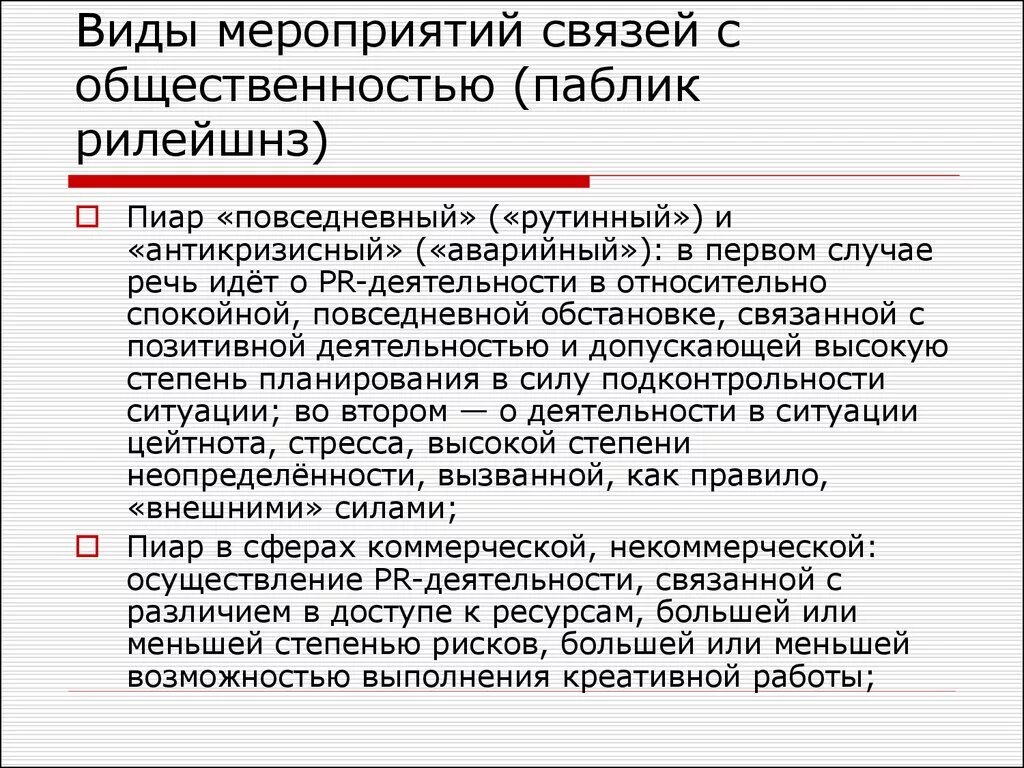 Виды мероприятий связей с общественностью (паблик рилейшнз)

Пиар «повседневный» («рутинный») и «антикризисный» («аварийный»): в первом случае речь идёт о PR-деятельности в относительно спокойной, повседневной обстановке, связанной с позитивной деятельностью и допускающей высокую степень планирования в силу подконтрольности ситуации; во втором — о деятельности в ситуации цейтнота, стресса, высокой степени неопределённости, вызванной, как правило, «внешними» силами;

Пиар в сферах коммерческой, некоммерческой: осуществление PR-деятельности, связанной с различием в доступе к ресурсам, большей или меньшей степенью рисков, большей или меньшей возможностью выполнения креативной работы;